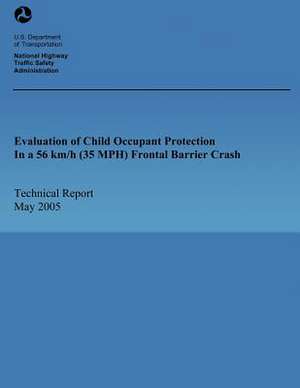 U.S. Department of Transportation

National Highway Traffic Safety Administration

Evaluation of Child Occupant Protection In a 56 km/h (35 MPH) Frontal Barrier Crash

Technical Report
May 2005